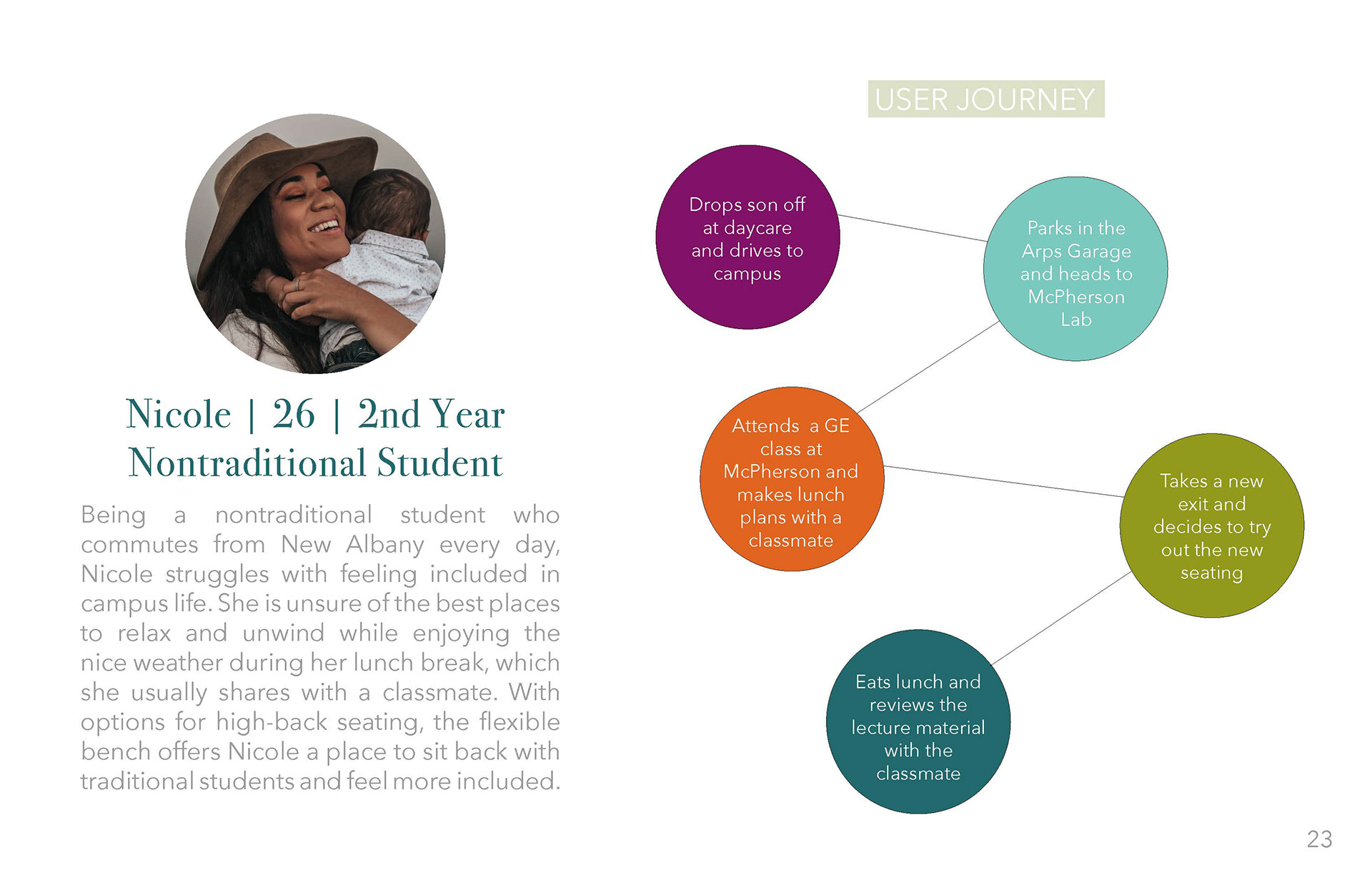 Nicole | 26 | 2nd Year Nontraditional Student

Being a nontraditional student who commutes from New Albany every day, Nicole struggles with feeling included in campus life. She is unsure of the best places to relax and unwind while enjoying the nice weather during her lunch break, which she usually shares with a classmate. With options for high-back seating, the flexible bench offers Nicole a place to sit back with traditional students and feel more included.

USER JOURNEY

Drops son off at daycare and drives to campus

Parks in the Arps Garage and heads to McPherson Lab

Attends a GE class at McPherson and makes lunch plans with a classmate

Takes a new exit and decides to try out the new seating

Eats lunch and reviews the lecture material with the classmate

23